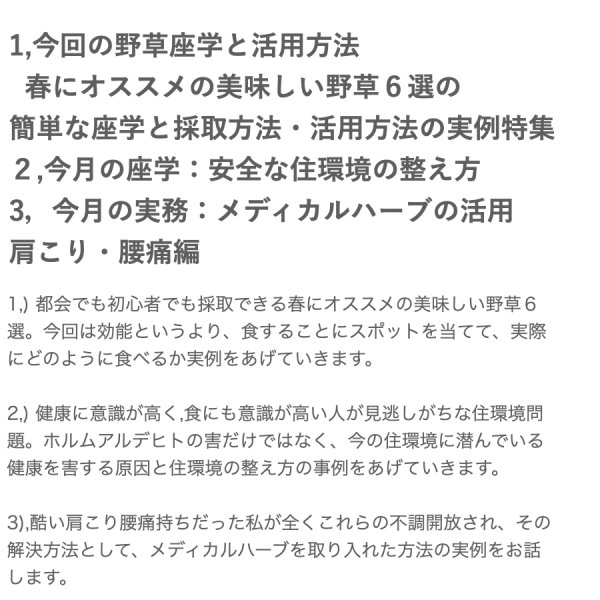 1,今回の野草座学と活用方法
春にオススメの美味しい野草６選の
簡単な座学と採取方法・活用方法の実例特集
２,今月の座学：安全な住環境の整え方
3,　今月の実務：メディカルハーブの活用
肩こり・腰痛編

1,) 都会でも初心者でも採取できる春にオススメの美味しい野草６選。今回は効能というより、食することにスポットを当てて、実際にどのように食べるか実例をあげていきます。

2,) 健康に意識が高く,食にも意識が高い人が見逃しがちな住環境問題。ホルムアルデヒトの害だけではなく、今の住環境に潜んでいる健康を害する原因と住環境の整え方の事例をあげていきます。

3),酷い肩こり腰痛持ちだった私が全くこれらの不調開放され、その解決方法として、メディカルハーブを取り入れた方法の実例をお話します。